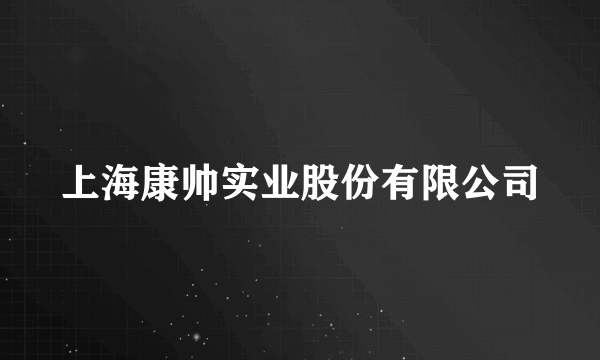 上海康帅实业股份有限公司